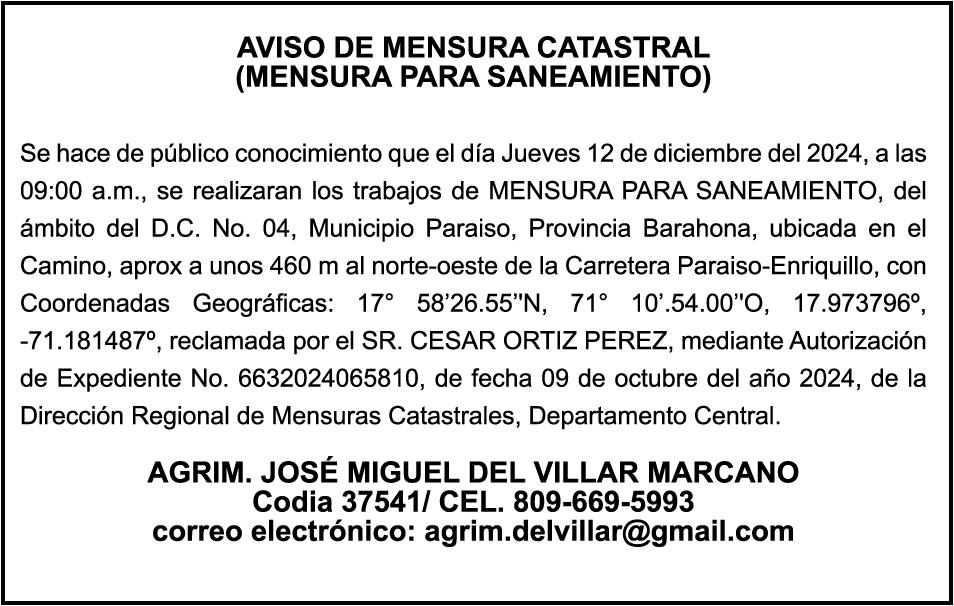 AVISO DE MENSURA CATASTRAL
(MENSURA PARA SANEAMIENTO)

Se hace de público conocimiento que el día Jueves 12 de diciembre del 2024, a las 09:00 a.m., se realizaran los trabajos de MENSURA PARA SANEAMIENTO, del ámbito del D.C. No. 04, Municipio Paraiso, Provincia Barahona, ubicada en el Camino, aprox a unos 460 m al norte-oeste de la Carretera Paraiso-Enriquillo, con Coordenadas Geográficas: 17° 58'26.55''N, 71° 10'.54.00''O, 17.973796º, -71.181487º, reclamada por el SR. CESAR ORTIZ PEREZ, mediante Autorización de Expediente No. 6632024065810, de fecha 09 de octubre del año 2024, de la Dirección Regional de Mensuras Catastrales, Departamento Central.

AGRIM. JOSÉ MIGUEL DEL VILLAR MARCANO
Codia 37541/ CEL. 809-669-5993
correo electrónico: agrim.delvillar@gmail.com